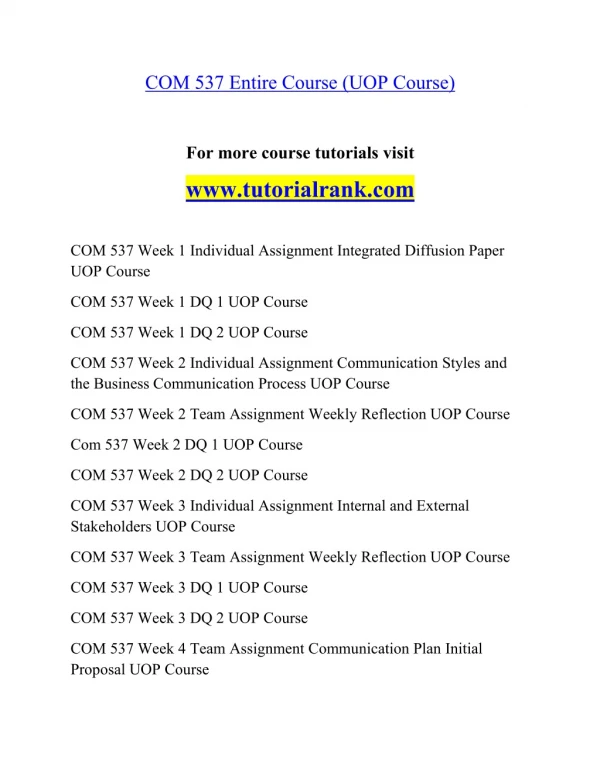 COM 537 Entire Course (UOP Course)

For more course tutorials visit

www.tutorialrank.com

COM 537 Week 1 Individual Assignment Integrated Diffusion Paper UOP Course

COM 537 Week 1 DQ 1 UOP Course

COM 537 Week 1 DQ 2 UOP Course

COM 537 Week 2 Individual Assignment Communication Styles and the Business Communication Process UOP Course

COM 537 Week 2 Team Assignment Weekly Reflection UOP Course

Com 537 Week 2 DQ 1 UOP Course

COM 537 Week 2 DQ 2 UOP Course

COM 537 Week 3 Individual Assignment Internal and External Stakeholders UOP Course

COM 537 Week 3 Team Assignment Weekly Reflection UOP Course

COM 537 Week 3 DQ 1 UOP Course

COM 537 Week 3 DQ 2 UOP Course

COM 537 Week 4 Team Assignment Communication Plan Initial Proposal UOP Course